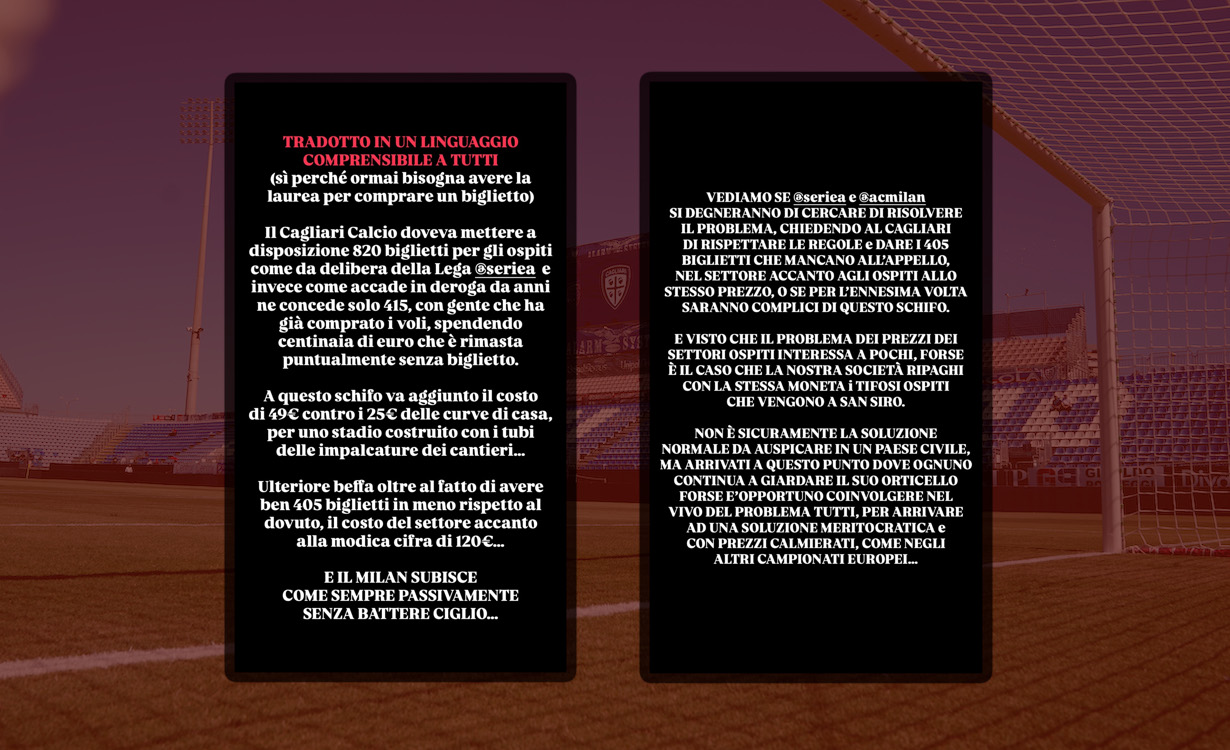 TRADOTTO IN UN LINGUAGGIO COMPRENSIBILE A TUTTI
(sì perché ormai bisogna avere la laurea per comprare un biglietto)

Il Cagliari Calcio doveva mettere a disposizione 820 biglietti per gli ospiti come da delibera della Lega @seriea e invece come accade in deroga da anni ne concede solo 415, con gente che ha già comprato i voli, spendendo centinaia di euro che è rimasta puntualmente senza biglietto.

A questo schifo va aggiunto il costo di 49€ contro i 25€ delle curve di casa, per uno stadio costruito con i tubi delle impalcature dei cantieri...

Ulteriore beffa oltre al fatto di avere ben 405 biglietti in meno rispetto al dovuto, il costo del settore accanto alla modica cifra di 120€...

E IL MILAN SUBISCE COME SEMPRE PASSIVAMENTE SENZA BATTERE CIGLIO...

VEDIAMO SE @seriea e @acmilan SI DEGNERANNO DI CERCARE DI RISOLVERE IL PROBLEMA, CHIEDENDO AL CAGLIARI DI RISPETTARE LE REGOLE e DARE I 405 BIGLIETTI CHE MANCANO ALL'APPELLO, NEL SETTORE ACCANTO AGLI OSPITI ALLO STESSO PREZZO, O SE PER L'ENNESIMA VOLTA SARANNO COMPLICI DI QUESTO SCHIFO.

E VISTO CHE IL PROBLEMA DEI PREZZI DEI SETTORI OSPITI INTERESSA A POCHI, FORSE È IL CASO CHE LA NOSTRA SOCIETÀ RIPAGHI CON LA STESSA MONETA i TIFOSI OSPITI CHE VENGONO A SAN SIRO.

NON È SICURAMENTE LA SOLUZIONE NORMALE DA AUSPICARE IN UN PAESE CIVILE, MA ARRIVATI A QUESTO PUNTO DOVE OGNUNO CONTINUA A GIARDARE IL SUO ORTICELLO FORSE E'OPPORTUNO COINVOLGERE NEL VIVO DEL PROBLEMA TUTTI, PER ARRIVARE AD UNA SOLUZIONE MERITOCRATICA e CON PREZZI CALMIERATI, COME NEGLI ALTRI CAMPIONATI EUROPEI...